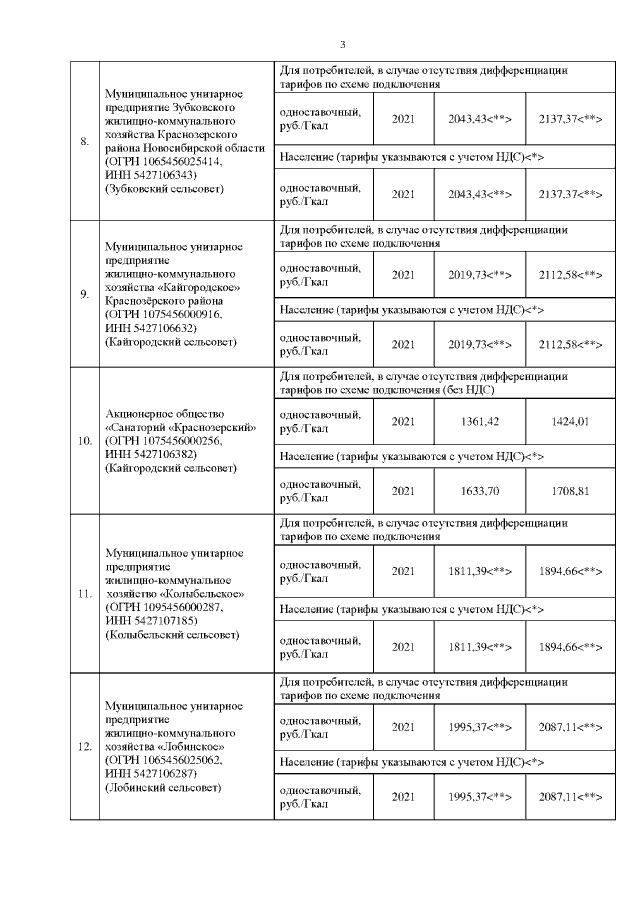 3

| | | | | | |
|---|---|---|---|---|---|
| 8. | Муниципальное унитарное предприятие Зубковского жилищно-коммунального хозяйства Краснозерского района Новосибирской области (ОГРН 1065456025414, ИНН 5427106343) (Зубковский сельсовет) | Для потребителей, в случае отсутствия дифференциации тарифов по схеме подключения | | | |
| | | одноставочный, руб./Гкал | 2021 | 2043,43<**> | 2137,37<**> |
| | | Население (тарифы указываются с учетом НДС)<*> | | | |
| | | одноставочный, руб./Гкал | 2021 | 2043,43<**> | 2137,37<**> |
| 9. | Муниципальное унитарное предприятие жилищно-коммунального хозяйства «Кайгородское» Краснозёрского района (ОГРН 1075456000916, ИНН 5427106632) (Кайгородский сельсовет) | Для потребителей, в случае отсутствия дифференциации тарифов по схеме подключения | | | |
| | | одноставочный, руб./Гкал | 2021 | 2019,73<**> | 2112,58<**> |
| | | Население (тарифы указываются с учетом НДС)<*> | | | |
| | | одноставочный, руб./Гкал | 2021 | 2019,73<**> | 2112,58<**> |
| 10. | Акционерное общество «Санаторий «Краснозерский» (ОГРН 1075456000256, ИНН 5427106382) (Кайгородский сельсовет) | Для потребителей, в случае отсутствия дифференциации тарифов по схеме подключения (без НДС) | | | |
| | | одноставочный, руб./Гкал | 2021 | 1361,42 | 1424,01 |
| | | Население (тарифы указываются с учетом НДС)<*> | | | |
| | | одноставочный, руб./Гкал | 2021 | 1633,70 | 1708,81 |
| 11. | Муниципальное унитарное предприятие жилищно-коммунальное хозяйство «Колыбельское» (ОГРН 1095456000287, ИНН 5427107185) (Колыбельский сельсовет) | Для потребителей, в случае отсутствия дифференциации тарифов по схеме подключения | | | |
| | | одноставочный, руб./Гкал | 2021 | 1811,39<**> | 1894,66<**> |
| | | Население (тарифы указываются с учетом НДС)<*> | | | |
| | | одноставочный, руб./Гкал | 2021 | 1811,39<**> | 1894,66<**> |
| 12. | Муниципальное унитарное предприятие жилищно-коммунального хозяйства «Лобинское» (ОГРН 1065456025062, ИНН 5427106287) (Лобинский сельсовет) | Для потребителей, в случае отсутствия дифференциации тарифов по схеме подключения | | | |
| | | одноставочный, руб./Гкал | 2021 | 1995,37<**> | 2087,11<**> |
| | | Население (тарифы указываются с учетом НДС)<*> | | | |
| | | одноставочный, руб./Гкал | 2021 | 1995,37<**> | 2087,11<**> |